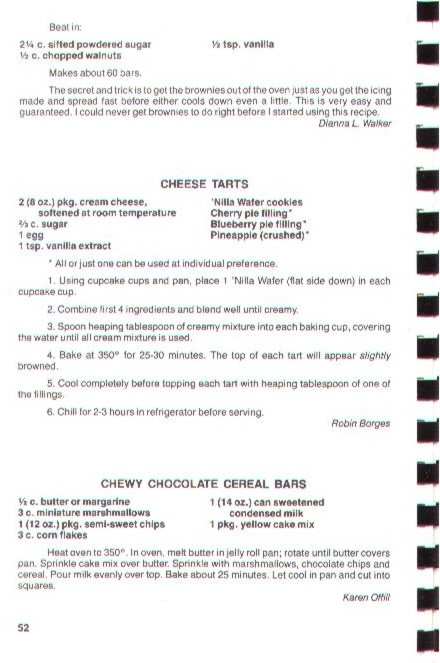 Beat in:

2¼ c. sifted powdered sugar
½ c. chopped walnuts

½ tsp. vanilla

Makes about 60 bars.

The secret and trick is to get the brownies out of the oven just as you get the icing made and spread fast before either cools down even a little. This is very easy and guaranteed. I could never get brownies to do right before I started using this recipe.

Dianna L. Walker

CHEESE TARTS

2 (8 oz.) pkg. cream cheese, softened at room temperature
⅔ c. sugar
1 egg
1 tsp. vanilla extract

'Nilla Wafer cookies
Cherry pie filling*
Blueberry pie filling*
Pineapple (crushed)*

* All or just one can be used at individual preference.

1. Using cupcake cups and pan, place 1 'Nilla Wafer (flat side down) in each cupcake cup.

2. Combine first 4 ingredients and blend well until creamy.

3. Spoon heaping tablespoon of creamy mixture into each baking cup, covering the wafer until all cream mixture is used.

4. Bake at 350° for 25-30 minutes. The top of each tart will appear slightly browned.

5. Cool completely before topping each tart with heaping tablespoon of one of the fillings.

6. Chill for 2-3 hours in refrigerator before serving.

Robin Borges

CHEWY CHOCOLATE CEREAL BARS

½ c. butter or margarine
3 c. miniature marshmallows
1 (12 oz.) pkg. semi-sweet chips
3 c. corn flakes

1 (14 oz.) can sweetened condensed milk
1 pkg. yellow cake mix

Heat oven to 350°. In oven, melt butter in jelly roll pan; rotate until butter covers pan. Sprinkle cake mix over butter. Sprinkle with marshmallows, chocolate chips and cereal. Pour milk evenly over top. Bake about 25 minutes. Let cool in pan and cut into squares.

Karen Offill

52